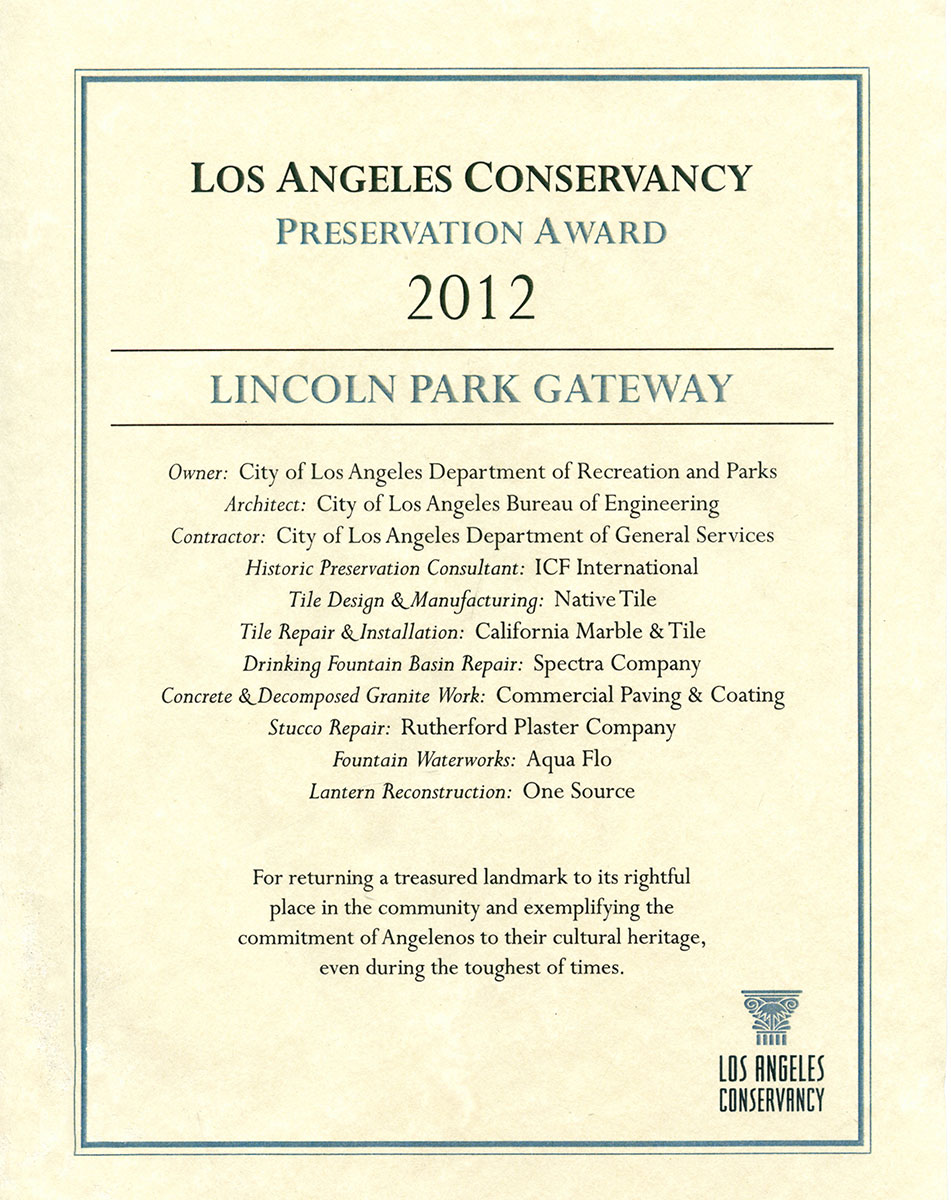 LOS ANGELES CONSERVANCY
PRESERVATION AWARD
2012

LINCOLN PARK GATEWAY

Owner: City of Los Angeles Department of Recreation and Parks
Architect: City of Los Angeles Bureau of Engineering
Contractor: City of Los Angeles Department of General Services
Historic Preservation Consultant: ICF International
Tile Design & Manufacturing: Native Tile
Tile Repair & Installation: California Marble & Tile
Drinking Fountain Basin Repair: Spectra Company
Concrete & Decomposed Granite Work: Commercial Paving & Coating
Stucco Repair: Rutherford Plaster Company
Fountain Waterworks: Aqua Flo
Lantern Reconstruction: One Source

For returning a treasured landmark to its rightful place in the community and exemplifying the commitment of Angelenos to their cultural heritage, even during the toughest of times.

LOS ANGELES
CONSERVANCY